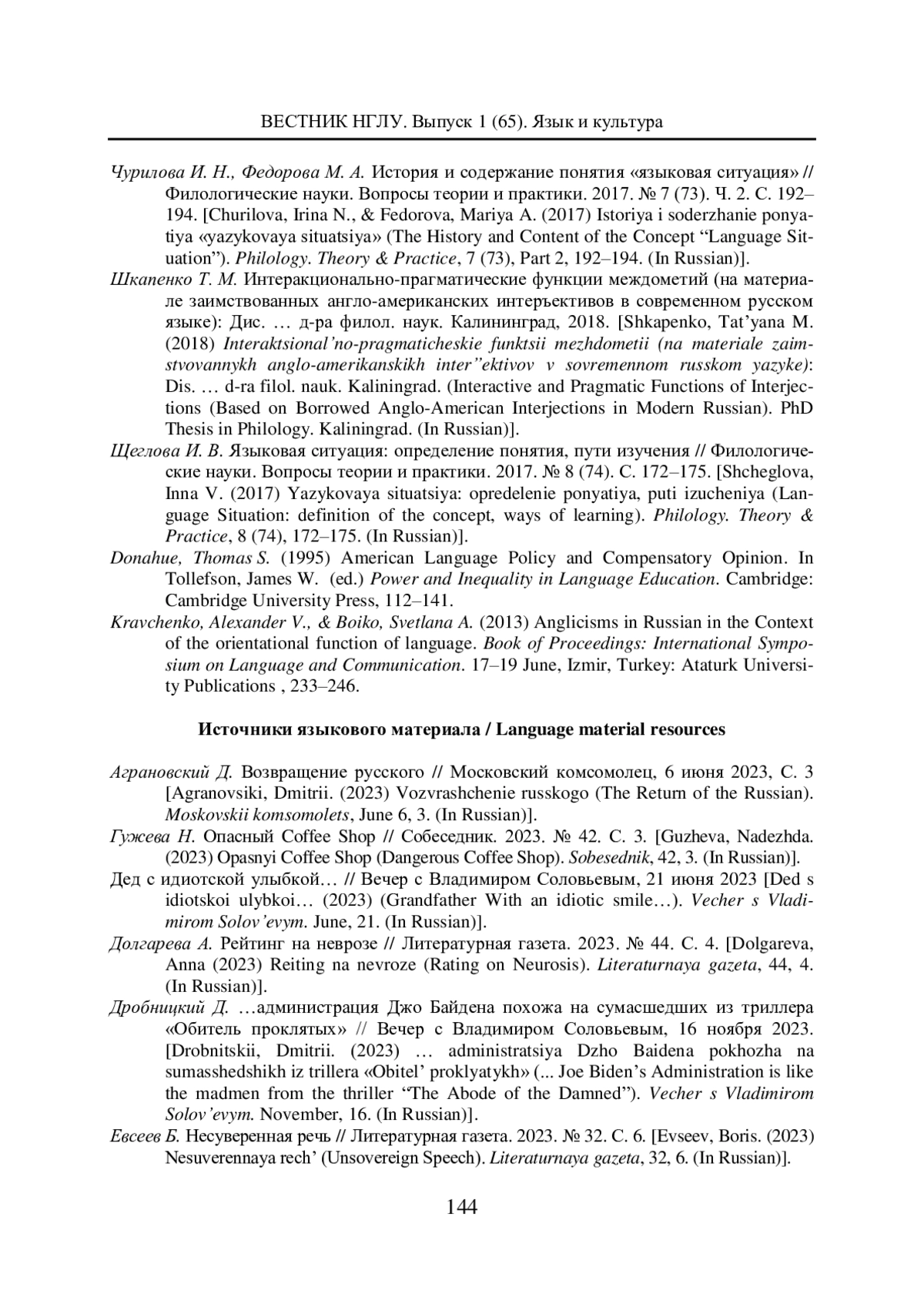 ВЕСТНИК НГЛУ. Выпуск 1 (65). Язык и культура

Чурилова И. Н., Федорова М. А. История и содержание понятия «языковая ситуация» // Филологические науки. Вопросы теории и практики. 2017. № 7 (73). Ч. 2. С. 192–194. [Churilova, Irina N., & Fedorova, Mariya A. (2017) Istoriya i soderzhanie ponyatiya «yazykovaya situatsiya» (The History and Content of the Concept “Language Situation”). Philology. Theory & Practice, 7 (73), Part 2, 192–194. (In Russian)].

Шкапенко Т. М. Интеракционально-прагматические функции междометий (на материале заимствованных англо-американских интеръективов в современном русском языке): Дис. … д-ра филол. наук. Калининград, 2018. [Shkapenko, Tat’yana M. (2018) Interaktsional’no-pragmaticheskie funktsii mezhdometii (na materiale zaimstvovannykh anglo-amerikanskikh inter”ektivov v sovremennom russkom yazyke): Dis. … d-ra filol. nauk. Kaliningrad. (Interactive and Pragmatic Functions of Interjections (Based on Borrowed Anglo-American Interjections in Modern Russian). PhD Thesis in Philology. Kaliningrad. (In Russian)].

Щеглова И. В. Языковая ситуация: определение понятия, пути изучения // Филологические науки. Вопросы теории и практики. 2017. № 8 (74). С. 172–175. [Shcheglova, Inna V. (2017) Yazykovaya situatsiya: opredelenie ponyatiya, puti izucheniya (Language Situation: definition of the concept, ways of learning). Philology. Theory & Practice, 8 (74), 172–175. (In Russian)].

Donahue, Thomas S. (1995) American Language Policy and Compensatory Opinion. In Tollefson, James W. (ed.) Power and Inequality in Language Education. Cambridge: Cambridge University Press, 112–141.

Kravchenko, Alexander V., & Boiko, Svetlana A. (2013) Anglicisms in Russian in the Context of the orientational function of language. Book of Proceedings: International Symposium on Language and Communication. 17–19 June, Izmir, Turkey: Ataturk University Publications , 233–246.

Источники языкового материала / Language material resources

Аграновский Д. Возвращение русского // Московский комсомолец, 6 июня 2023, С. 3 [Agranovsiki, Dmitrii. (2023) Vozvrashchenie russkogo (The Return of the Russian). Moskovskii komsomolets, June 6, 3. (In Russian)].

Гужева Н. Опасный Coffee Shop // Собеседник. 2023. № 42. С. 3. [Guzheva, Nadezhda. (2023) Opasnyi Coffee Shop (Dangerous Coffee Shop). Sobesednik, 42, 3. (In Russian)].

Дед с идиотской улыбкой… // Вечер с Владимиром Соловьевым, 21 июня 2023 [Ded s idiotskoi ulybkoi… (2023) (Grandfather With an idiotic smile…). Vecher s Vladimirom Solov’evym. June, 21. (In Russian)].

Долгарева А. Рейтинг на неврозе // Литературная газета. 2023. № 44. С. 4. [Dolgareva, Anna (2023) Reiting na nevroze (Rating on Neurosis). Literaturnaya gazeta, 44, 4. (In Russian)].

Дробницкий Д. …администрация Джо Байдена похожа на сумасшедших из триллера «Обитель проклятых» // Вечер с Владимиром Соловьевым, 16 ноября 2023. [Drobnitskii, Dmitrii. (2023) … administratsiya Dzho Baidena pokhozha na sumasshedshikh iz trillera «Obitel’ proklyatykh» (... Joe Biden’s Administration is like the madmen from the thriller “The Abode of the Damned”). Vecher s Vladimirom Solov’evym. November, 16. (In Russian)].

Евсеев Б. Несуверенная речь // Литературная газета. 2023. № 32. С. 6. [Evseev, Boris. (2023) Nesuverennaya rech’ (Unsovereign Speech). Literaturnaya gazeta, 32, 6. (In Russian)].

144